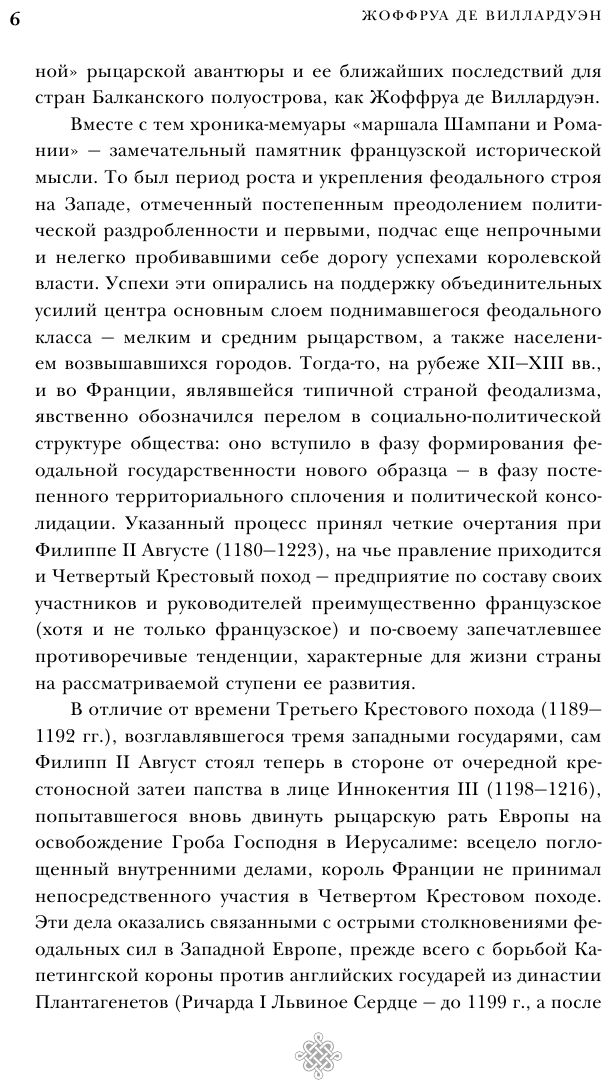 6 ЖОФФРУА ДЕ ВИЛЛАРДУЭН

ной» рыцарской авантюры и ее ближайших последствий для стран Балканского полуострова, как Жоффруа де Виллардуэн.

Вместе с тем хроника-мемуары «маршала Шампани и Романии» — замечательный памятник французской исторической мысли. То был период роста и укрепления феодального строя на Западе, отмеченный постепенным преодолением политической раздробленности и первыми, подчас еще непрочными и нелегко пробивавшими себе дорогу успехами королевской власти. Успехи эти опирались на поддержку объединительных усилий центра основным слоем поднимавшегося феодального класса — мелким и средним рыцарством, а также населением возвышавшихся городов. Тогда-то, на рубеже XII—XIII вв., и во Франции, являвшейся типичной страной феодализма, явственно обозначился перелом в социально-политической структуре общества: оно вступило в фазу формирования феодальной государственности нового образца — в фазу постепенного территориального сплочения и политической консолидации. Указанный процесс принял четкие очертания при Филиппе II Августе (1180—1223), на чье правление приходится и Четвертый Крестовый поход — предприятие по составу своих участников и руководителей преимущественно французское (хотя и не только французское) и по-своему запечатлевшее противоречивые тенденции, характерные для жизни страны на рассматриваемой ступени ее развития.

В отличие от времени Третьего Крестового похода (1189—1192 гг.), возглавлявшегося тремя западными государями, сам Филипп II Август стоял теперь в стороне от очередной крестоносной затеи папства в лице Иннокентия III (1198—1216), попытавшегося вновь двинуть рыцарскую рать Европы на освобождение Гроба Господня в Иерусалиме: всецело поглощенный внутренними делами, король Франции не принимал непосредственного участия в Четвертом Крестовом походе. Эти дела оказались связанными с острыми столкновениями феодальных сил в Западной Европе, прежде всего с борьбой Капетингской короны против английских государей из династии Плантагенетов (Ричарда I Львиное Сердце — до 1199 г., а после